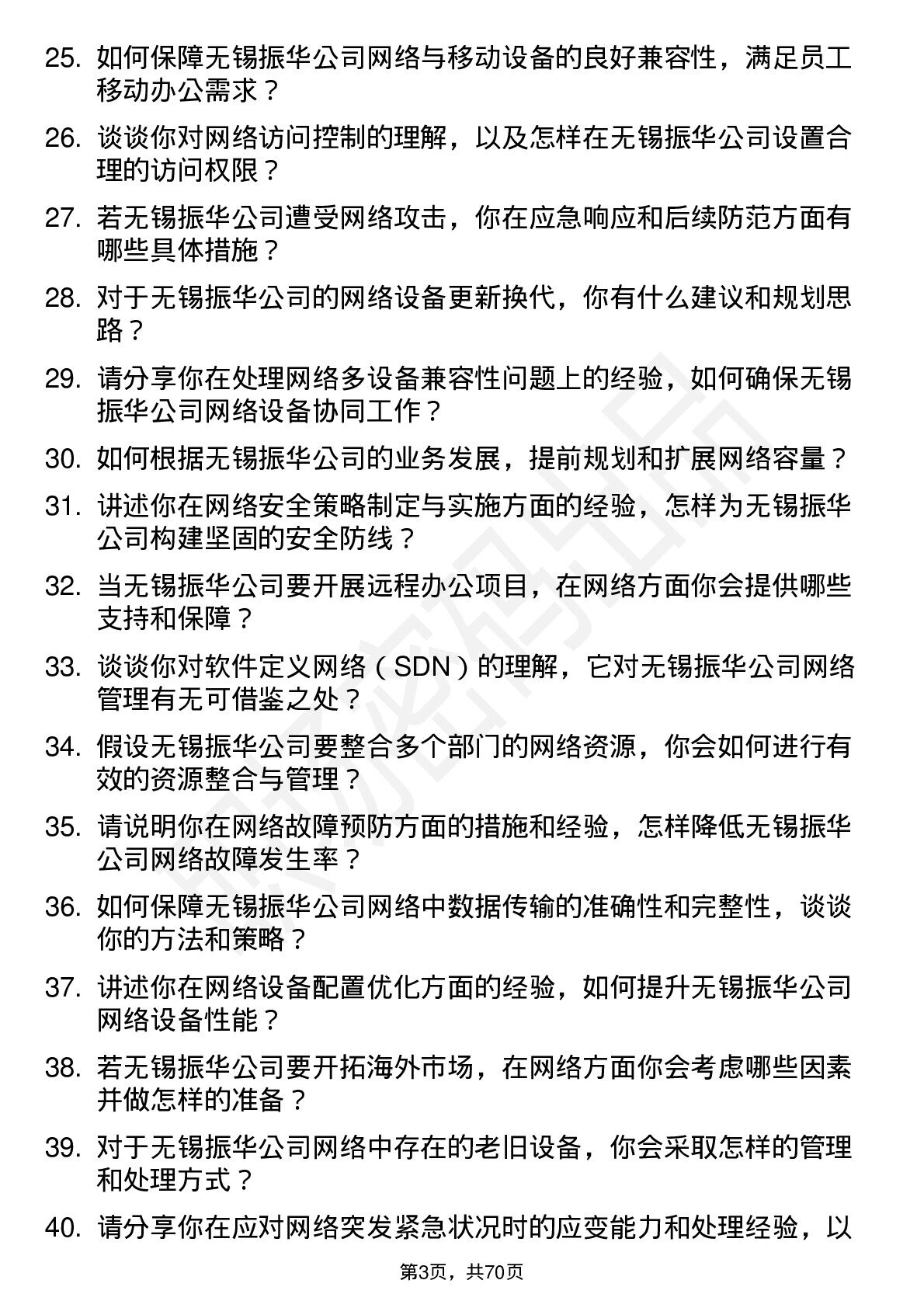 25. 如何保障无锡振华公司网络与移动设备的良好兼容性，满足员工移动办公需求？

26. 谈谈你对网络访问控制的理解，以及怎样在无锡振华公司设置合理的访问权限？

27. 若无锡振华公司遭受网络攻击，你在应急响应和后续防范方面有哪些具体措施？

28. 对于无锡振华公司的网络设备更新换代，你有什么建议和规划思路？

29. 请分享你在处理网络多设备兼容性问题上的经验，如何确保无锡振华公司网络设备协同工作？

30. 如何根据无锡振华公司的业务发展，提前规划和扩展网络容量？

31. 讲述你在网络安全策略制定与实施方面的经验，怎样为无锡振华公司构建坚固的安全防线？

32. 当无锡振华公司要开展远程办公项目，在网络方面你会提供哪些支持和保障？

33. 谈谈你对软件定义网络（SDN）的理解，它对无锡振华公司网络管理有无可借鉴之处？

34. 假设无锡振华公司要整合多个部门的网络资源，你会如何进行有效的资源整合与管理？

35. 请说明你在网络故障预防方面的措施和经验，怎样降低无锡振华公司网络故障发生率？

36. 如何保障无锡振华公司网络中数据传输的准确性和完整性，谈谈你的方法和策略？

37. 讲述你在网络设备配置优化方面的经验，如何提升无锡振华公司网络设备性能？

38. 若无锡振华公司要开拓海外市场，在网络方面你会考虑哪些因素并做怎样的准备？

39. 对于无锡振华公司网络中存在的老旧设备，你会采取怎样的管理和处理方式？

40. 请分享你在应对网络突发紧急状况时的应变能力和处理经验，以

第3页，共70页